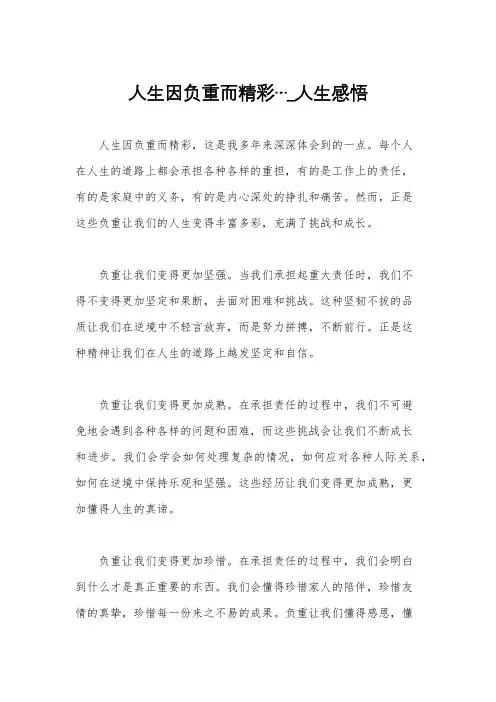 人生因负重而精彩…_人生感悟

人生因负重而精彩，这是我多年来深深体会到的一点。每个人在人生的道路上都会承担各种各样的重担，有的是工作上的责任，有的是家庭中的义务，有的是内心深处的挣扎和痛苦。然而，正是这些负重让我们的人生变得丰富多彩，充满了挑战和成长。

负重让我们变得更加坚强。当我们承担起重大责任时，我们不得不变得更加坚定和果断，去面对困难和挑战。这种坚韧不拔的品质让我们在逆境中不轻言放弃，而是努力拼搏，不断前行。正是这种精神让我们在人生的道路上越发坚定和自信。

负重让我们变得更加成熟。在承担责任的过程中，我们不可避免地会遇到各种各样的问题和困难，而这些挑战会让我们不断成长和进步。我们会学会如何处理复杂的情况，如何应对各种人际关系，如何在逆境中保持乐观和坚强。这些经历让我们变得更加成熟，更加懂得人生的真谛。

负重让我们变得更加珍惜。在承担责任的过程中，我们会明白到什么才是真正重要的东西。我们会懂得珍惜家人的陪伴，珍惜友情的真挚，珍惜每一份来之不易的成果。负重让我们懂得感恩，懂